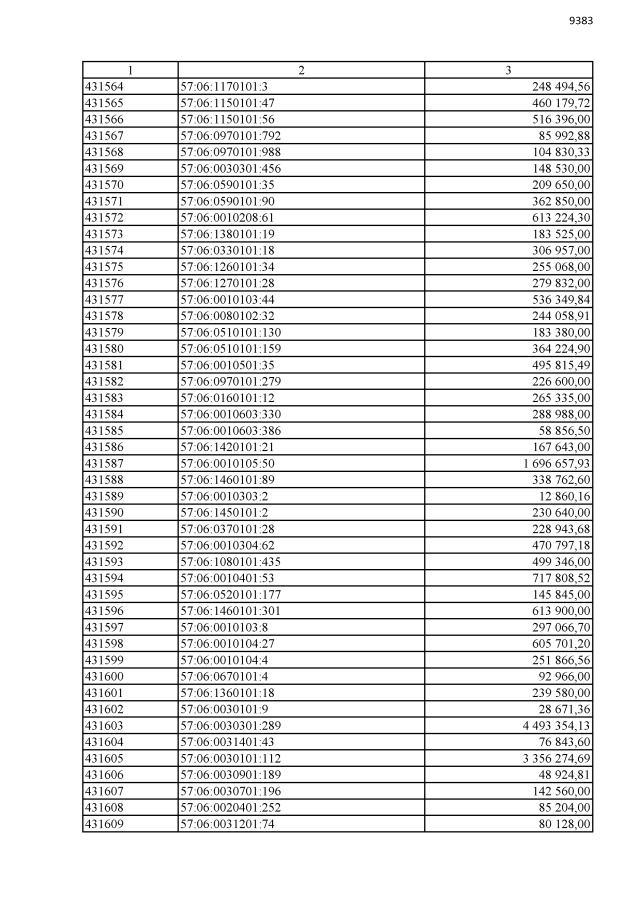 9383

| 1 | 2 | 3 |
|---|---|---|
| 431564 | 57:06:1170101:3 | 248 494,56 |
| 431565 | 57:06:1150101:47 | 460 179,72 |
| 431566 | 57:06:1150101:56 | 516 396,00 |
| 431567 | 57:06:0970101:792 | 85 992,88 |
| 431568 | 57:06:0970101:988 | 104 830,33 |
| 431569 | 57:06:0030301:456 | 148 530,00 |
| 431570 | 57:06:0590101:35 | 209 650,00 |
| 431571 | 57:06:0590101:90 | 362 850,00 |
| 431572 | 57:06:0010208:61 | 613 224,30 |
| 431573 | 57:06:1380101:19 | 183 525,00 |
| 431574 | 57:06:0330101:18 | 306 957,00 |
| 431575 | 57:06:1260101:34 | 255 068,00 |
| 431576 | 57:06:1270101:28 | 279 832,00 |
| 431577 | 57:06:0010103:44 | 536 349,84 |
| 431578 | 57:06:0080102:32 | 244 058,91 |
| 431579 | 57:06:0510101:130 | 183 380,00 |
| 431580 | 57:06:0510101:159 | 364 224,90 |
| 431581 | 57:06:0010501:35 | 495 815,49 |
| 431582 | 57:06:0970101:279 | 226 600,00 |
| 431583 | 57:06:0160101:12 | 265 335,00 |
| 431584 | 57:06:0010603:330 | 288 988,00 |
| 431585 | 57:06:0010603:386 | 58 856,50 |
| 431586 | 57:06:1420101:21 | 167 643,00 |
| 431587 | 57:06:0010105:50 | 1 696 657,93 |
| 431588 | 57:06:1460101:89 | 338 762,60 |
| 431589 | 57:06:0010303:2 | 12 860,16 |
| 431590 | 57:06:1450101:2 | 230 640,00 |
| 431591 | 57:06:0370101:28 | 228 943,68 |
| 431592 | 57:06:0010304:62 | 470 797,18 |
| 431593 | 57:06:1080101:435 | 499 346,00 |
| 431594 | 57:06:0010401:53 | 717 808,52 |
| 431595 | 57:06:0520101:177 | 145 845,00 |
| 431596 | 57:06:1460101:301 | 613 900,00 |
| 431597 | 57:06:0010103:8 | 297 066,70 |
| 431598 | 57:06:0010104:27 | 605 701,20 |
| 431599 | 57:06:0010104:4 | 251 866,56 |
| 431600 | 57:06:0670101:4 | 92 966,00 |
| 431601 | 57:06:1360101:18 | 239 580,00 |
| 431602 | 57:06:0030101:9 | 28 671,36 |
| 431603 | 57:06:0030301:289 | 4 493 354,13 |
| 431604 | 57:06:0031401:43 | 76 843,60 |
| 431605 | 57:06:0030101:112 | 3 356 274,69 |
| 431606 | 57:06:0030901:189 | 48 924,81 |
| 431607 | 57:06:0030701:196 | 142 560,00 |
| 431608 | 57:06:0020401:252 | 85 204,00 |
| 431609 | 57:06:0031201:74 | 80 128,00 |